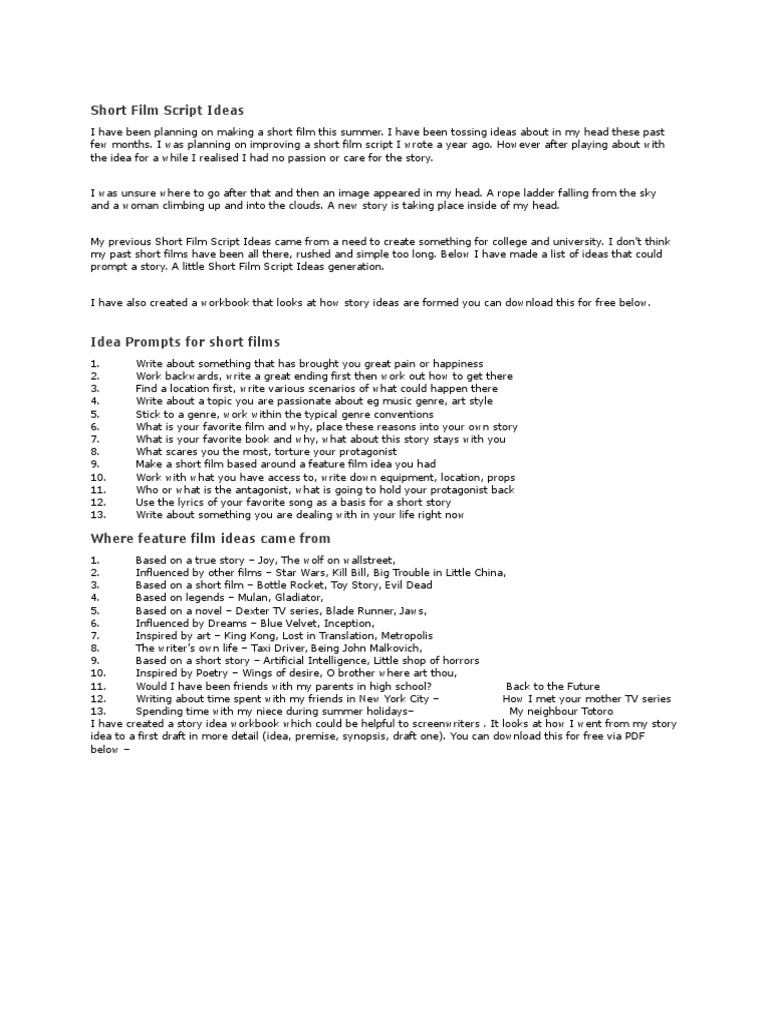 Short Film Script Ideas

I have been planning on making a short film this summer. I have been tossing ideas about in my head these past few months. I was planning on improving a short film script I wrote a year ago. However after playing about with the idea for a while I realised I had no passion or care for the story.

I was unsure where to go after that and then an image appeared in my head. A rope ladder falling from the sky and a woman climbing up and into the clouds. A new story is taking place inside of my head.

My previous Short Film Script Ideas came from a need to create something for college and university. I don't think my past short films have been all there, rushed and simple too long. Below I have made a list of ideas that could prompt a story. A little Short Film Script Ideas generation.

I have also created a workbook that looks at how story ideas are formed you can download this for free below.

Idea Prompts for short films

1. Write about something that has brought you great pain or happiness
2. Work backwards, write a great ending first then work out how to get there
3. Find a location first, write various scenarios of what could happen there
4. Write about a topic you are passionate about eg music genre, art style
5. Stick to a genre, work within the typical genre conventions
6. What is your favorite film and why, place these reasons into your own story
7. What is your favorite book and why, what about this story stays with you
8. What scares you the most, torture your protagonist
9. Make a short film based around a feature film idea you had
10. Work with what you have access to, write down equipment, location, props
11. Who or what is the antagonist, what is going to hold your protagonist back
12. Use the lyrics of your favorite song as a basis for a short story
13. Write about something you are dealing with in your life right now

Where feature film ideas came from

1. Based on a true story – Joy, The wolf on wallstreet,
2. Influenced by other films – Star Wars, Kill Bill, Big Trouble in Little China,
3. Based on a short film – Bottle Rocket, Toy Story, Evil Dead
4. Based on legends – Mulan, Gladiator,
5. Based on a novel – Dexter TV series, Blade Runner, Jaws,
6. Influenced by Dreams – Blue Velvet, Inception,
7. Inspired by art – King Kong, Lost in Translation, Metropolis
8. The writer's own life – Taxi Driver, Being John Malkovich,
9. Based on a short story – Artificial Intelligence, Little shop of horrors
10. Inspired by Poetry – Wings of desire, O brother where art thou,
11. Would I have been friends with my parents in high school? Back to the Future
12. Writing about time spent with my friends in New York City – How I met your mother TV series
13. Spending time with my niece during summer holidays– My neighbour Totoro
I have created a story idea workbook which could be helpful to screenwriters . It looks at how I went from my story idea to a first draft in more detail (idea, premise, synopsis, draft one). You can download this for free via PDF below –